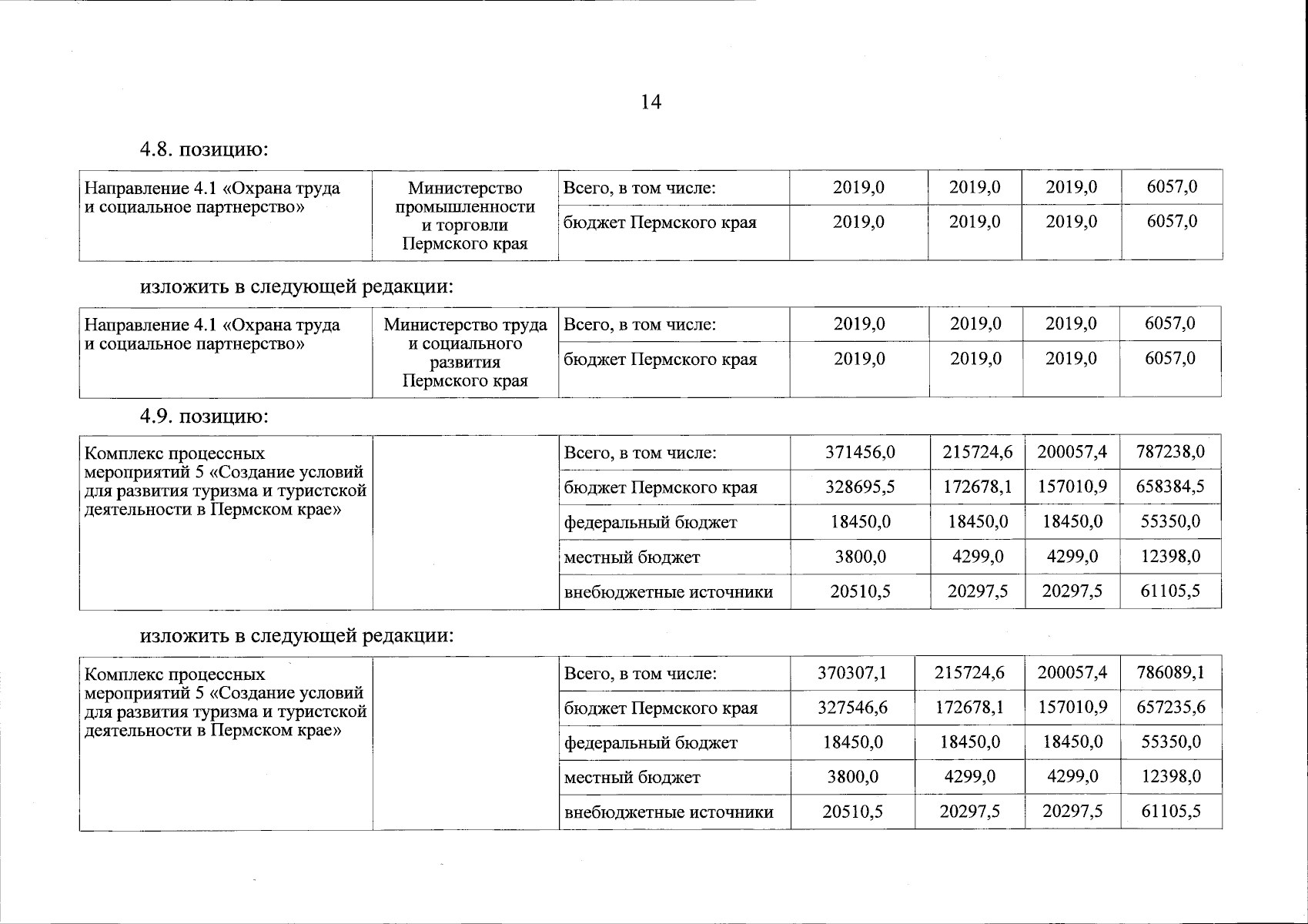 14

4.8. позицию:

| Направление 4.1 «Охрана труда и социальное партнерство» | Министерство промышленности и торговли Пермского края | Всего, в том числе: | 2019,0 | 2019,0 | 2019,0 | 6057,0 |
|---|---|---|---|---|---|---|
| | | бюджет Пермского края | 2019,0 | 2019,0 | 2019,0 | 6057,0 |

изложить в следующей редакции:

| Направление 4.1 «Охрана труда и социальное партнерство» | Министерство труда и социального развития Пермского края | Всего, в том числе: | 2019,0 | 2019,0 | 2019,0 | 6057,0 |
|---|---|---|---|---|---|---|
| | | бюджет Пермского края | 2019,0 | 2019,0 | 2019,0 | 6057,0 |

4.9. позицию:

| Комплекс процессных мероприятий 5 «Создание условий для развития туризма и туристской деятельности в Пермском крае» | | Всего, в том числе: | 371456,0 | 215724,6 | 200057,4 | 787238,0 |
|---|---|---|---|---|---|---|
| | | бюджет Пермского края | 328695,5 | 172678,1 | 157010,9 | 658384,5 |
| | | федеральный бюджет | 18450,0 | 18450,0 | 18450,0 | 55350,0 |
| | | местный бюджет | 3800,0 | 4299,0 | 4299,0 | 12398,0 |
| | | внебюджетные источники | 20510,5 | 20297,5 | 20297,5 | 61105,5 |

изложить в следующей редакции:

| Комплекс процессных мероприятий 5 «Создание условий для развития туризма и туристской деятельности в Пермском крае» | | Всего, в том числе: | 370307,1 | 215724,6 | 200057,4 | 786089,1 |
|---|---|---|---|---|---|---|
| | | бюджет Пермского края | 327546,6 | 172678,1 | 157010,9 | 657235,6 |
| | | федеральный бюджет | 18450,0 | 18450,0 | 18450,0 | 55350,0 |
| | | местный бюджет | 3800,0 | 4299,0 | 4299,0 | 12398,0 |
| | | внебюджетные источники | 20510,5 | 20297,5 | 20297,5 | 61105,5 |